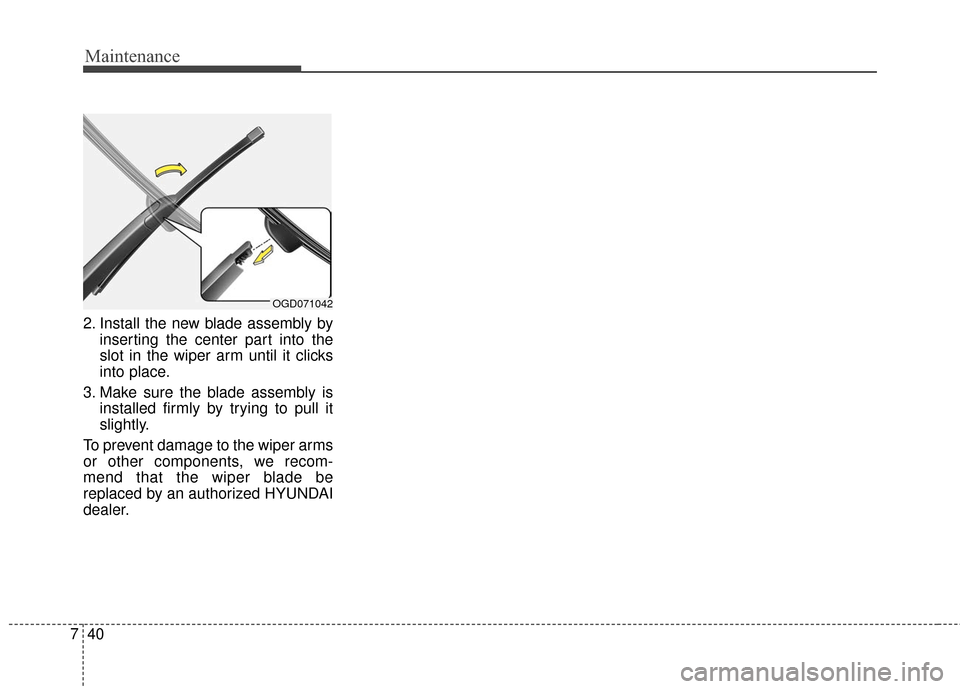 Maintenance

OGD071042

2. Install the new blade assembly by inserting the center part into the slot in the wiper arm until it clicks into place.

3. Make sure the blade assembly is installed firmly by trying to pull it slightly.

To prevent damage to the wiper arms or other components, we recommend that the wiper blade be replaced by an authorized HYUNDAI dealer.

7 40

carmanualsonline.info